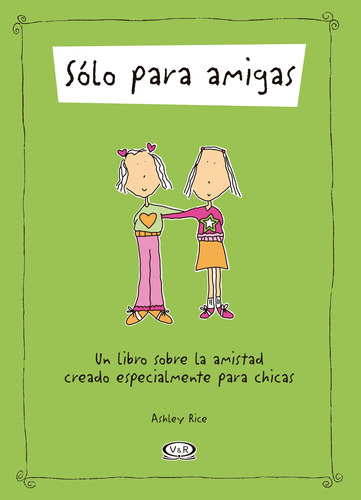 Sólo para amigas

Un libro sobre la amistad creado especialmente para chicas

Ashley Rice

V&R